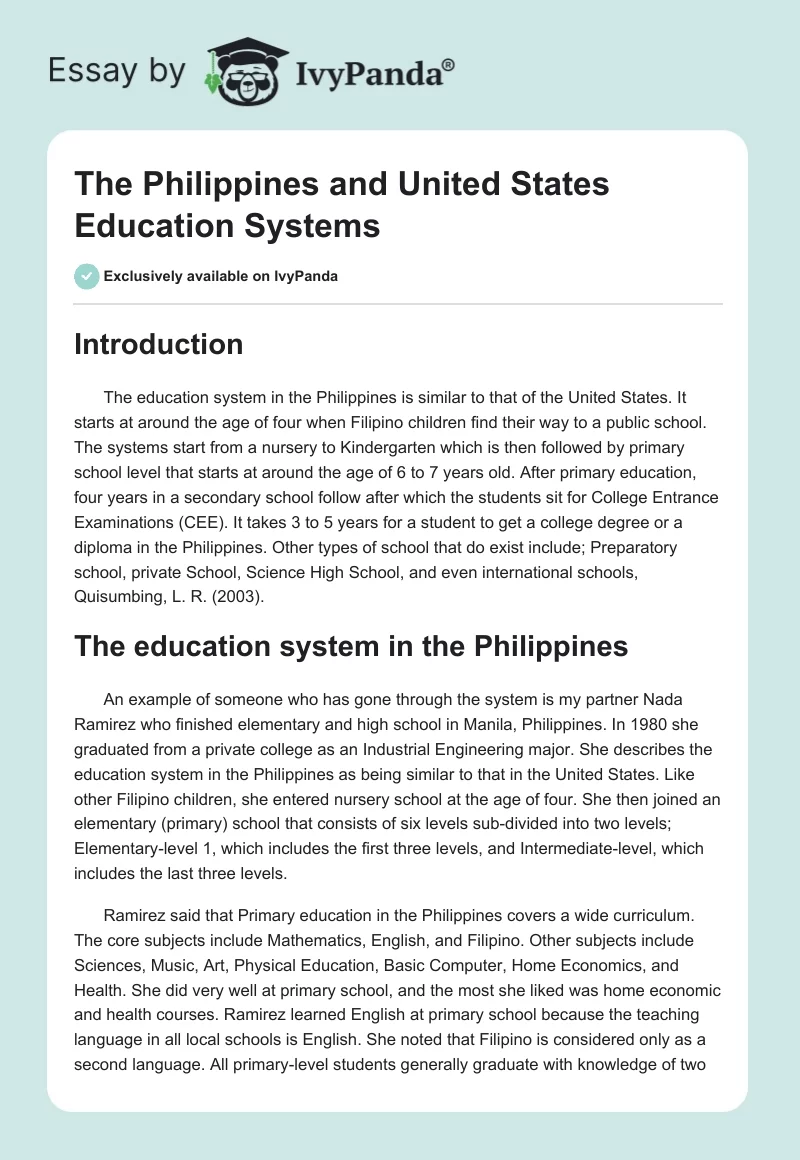 Essay by IvyPanda®

The Philippines and United States Education Systems

Exclusively available on IvyPanda

Introduction

The education system in the Philippines is similar to that of the United States. It starts at around the age of four when Filipino children find their way to a public school. The systems start from a nursery to Kindergarten which is then followed by primary school level that starts at around the age of 6 to 7 years old. After primary education, four years in a secondary school follow after which the students sit for College Entrance Examinations (CEE). It takes 3 to 5 years for a student to get a college degree or a diploma in the Philippines. Other types of school that do exist include; Preparatory school, private School, Science High School, and even international schools, Quisumbing, L. R. (2003).

The education system in the Philippines

An example of someone who has gone through the system is my partner Nada Ramirez who finished elementary and high school in Manila, Philippines. In 1980 she graduated from a private college as an Industrial Engineering major. She describes the education system in the Philippines as being similar to that in the United States. Like other Filipino children, she entered nursery school at the age of four. She then joined an elementary (primary) school that consists of six levels sub-divided into two levels; Elementary-level 1, which includes the first three levels, and Intermediate-level, which includes the last three levels.

Ramirez said that Primary education in the Philippines covers a wide curriculum. The core subjects include Mathematics, English, and Filipino. Other subjects include Sciences, Music, Art, Physical Education, Basic Computer, Home Economics, and Health. She did very well at primary school, and the most she liked was home economic and health courses. Ramirez learned English at primary school because the teaching language in all local schools is English. She noted that Filipino is considered only as a second language. All primary-level students generally graduate with knowledge of two